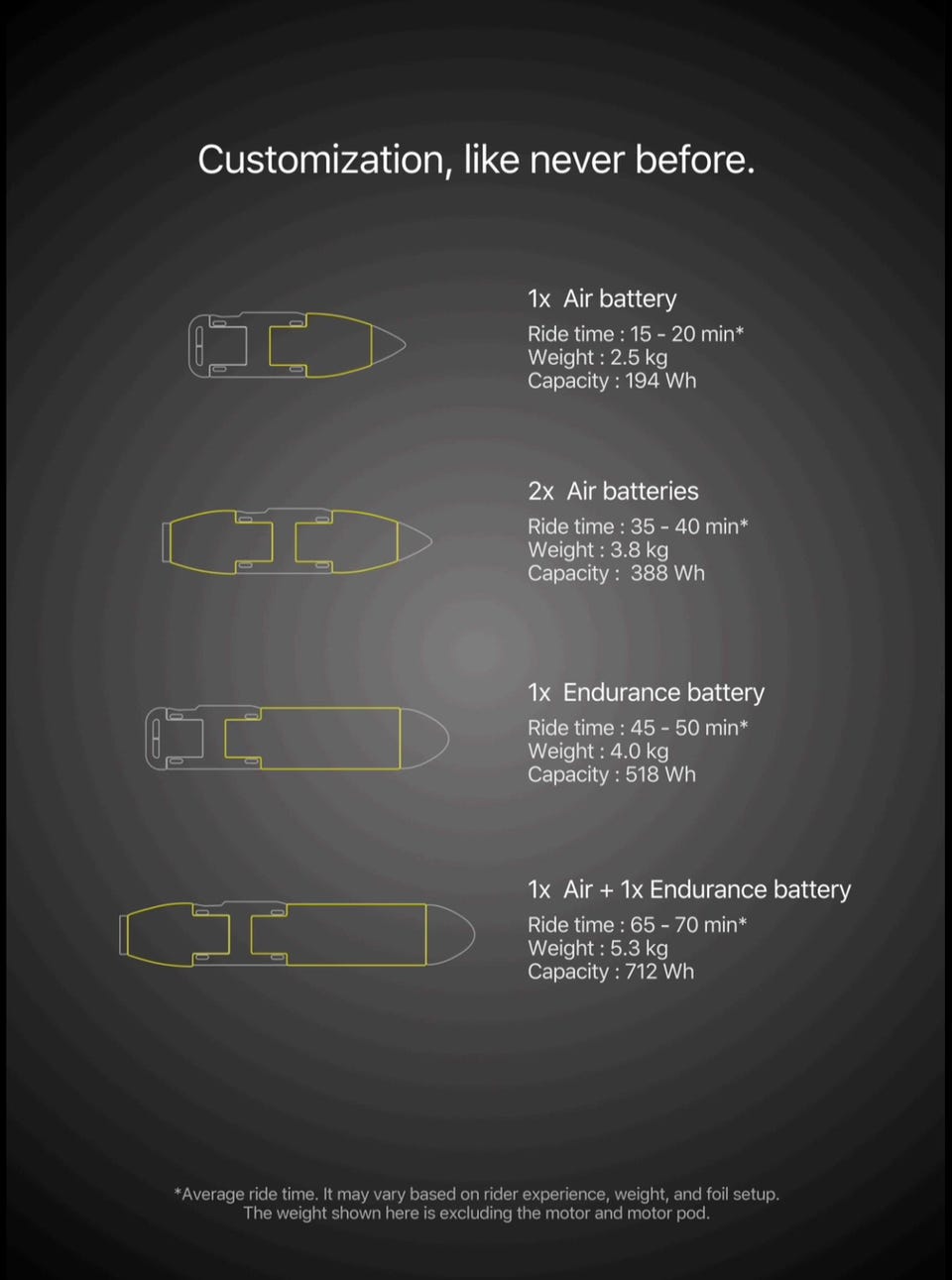 Customization, like never before.

1x Air battery
Ride time : 15 - 20 min*
Weight : 2.5 kg
Capacity : 194 Wh

2x Air batteries
Ride time : 35 - 40 min*
Weight : 3.8 kg
Capacity : 388 Wh

1x Endurance battery
Ride time : 45 - 50 min*
Weight : 4.0 kg
Capacity : 518 Wh

1x Air + 1x Endurance battery
Ride time : 65 - 70 min*
Weight : 5.3 kg
Capacity : 712 Wh

*Average ride time. It may vary based on rider experience, weight, and foil setup.
The weight shown here is excluding the motor and motor pod.